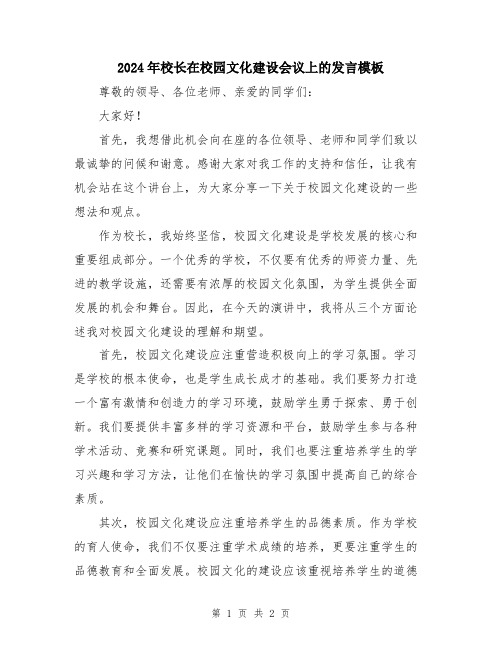 2024年校长在校园文化建设会议上的发言模板

尊敬的领导、各位老师、亲爱的同学们：

大家好！

首先，我想借此机会向在座的各位领导、老师和同学们致以最诚挚的问候和谢意。感谢大家对我工作的支持和信任，让我有机会站在这个讲台上，为大家分享一下关于校园文化建设的一些想法和观点。

作为校长，我始终坚信，校园文化建设是学校发展的核心和重要组成部分。一个优秀的学校，不仅要有优秀的师资力量、先进的教学设施，还需要有浓厚的校园文化氛围，为学生提供全面发展的机会和舞台。因此，在今天的演讲中，我将从三个方面论述我对校园文化建设的理解和期望。

首先，校园文化建设应注重营造积极向上的学习氛围。学习是学校的根本使命，也是学生成长成才的基础。我们要努力打造一个富有激情和创造力的学习环境，鼓励学生勇于探索、勇于创新。我们要提供丰富多样的学习资源和平台，鼓励学生参与各种学术活动、竞赛和研究课题。同时，我们也要注重培养学生的学习兴趣和学习方法，让他们在愉快的学习氛围中提高自己的综合素质。

其次，校园文化建设应注重培养学生的品德素质。作为学校的育人使命，我们不仅要注重学术成绩的培养，更要注重学生的品德教育和全面发展。校园文化的建设应该重视培养学生的道德

第 1 页 共 2 页